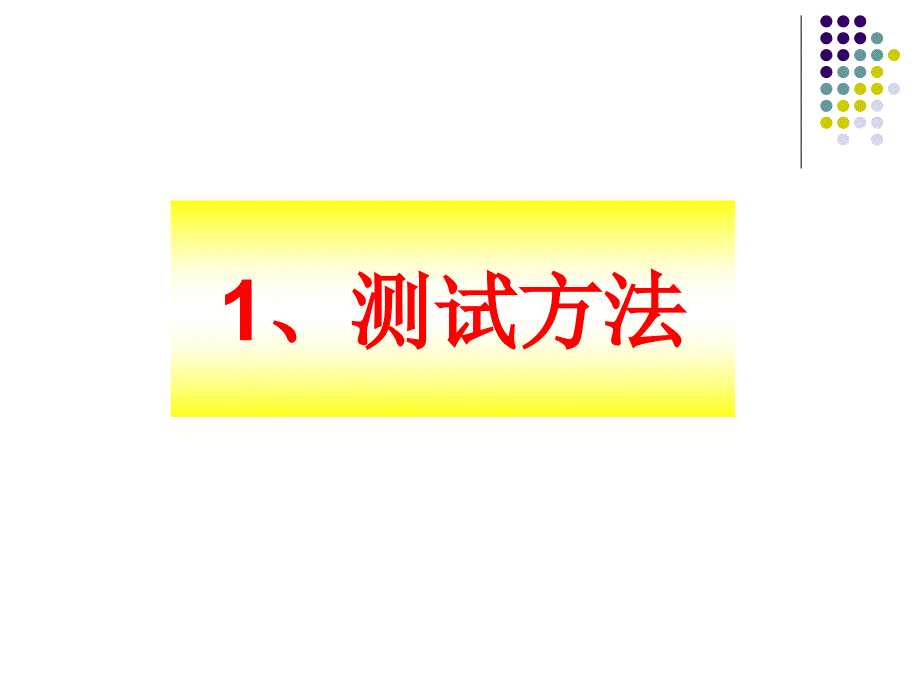 1、测试方法